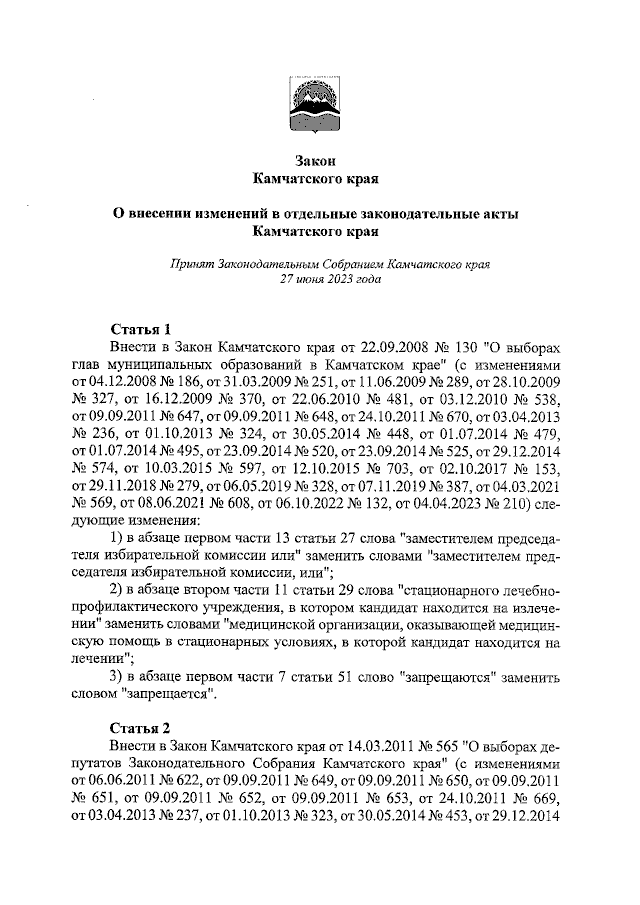 Закон
Камчатского края

О внесении изменений в отдельные законодательные акты Камчатского края

Принят Законодательным Собранием Камчатского края
27 июня 2023 года

Статья 1
Внести в Закон Камчатского края от 22.09.2008 № 130 "О выборах глав муниципальных образований в Камчатском крае" (с изменениями от 04.12.2008 № 186, от 31.03.2009 № 251, от 11.06.2009 № 289, от 28.10.2009 № 327, от 16.12.2009 № 370, от 22.06.2010 № 481, от 03.12.2010 № 538, от 09.09.2011 № 647, от 09.09.2011 № 648, от 24.10.2011 № 670, от 03.04.2013 № 236, от 01.10.2013 № 324, от 30.05.2014 № 448, от 01.07.2014 № 479, от 01.07.2014 № 495, от 23.09.2014 № 520, от 23.09.2014 № 525, от 29.12.2014 № 574, от 10.03.2015 № 597, от 12.10.2015 № 703, от 02.10.2017 № 153, от 29.11.2018 № 279, от 06.05.2019 № 328, от 07.11.2019 № 387, от 04.03.2021 № 569, от 08.06.2021 № 608, от 06.10.2022 № 132, от 04.04.2023 № 210) следующие изменения:
1) в абзаце первом части 13 статьи 27 слова "заместителем председателя избирательной комиссии или" заменить словами "заместителем председателя избирательной комиссии, или";
2) в абзаце втором части 11 статьи 29 слова "стационарного лечебно-профилактического учреждения, в котором кандидат находится на излечении" заменить словами "медицинской организации, оказывающей медицинскую помощь в стационарных условиях, в которой кандидат находится на лечении";
3) в абзаце первом части 7 статьи 51 слово "запрещаются" заменить словом "запрещается".

Статья 2
Внести в Закон Камчатского края от 14.03.2011 № 565 "О выборах депутатов Законодательного Собрания Камчатского края" (с изменениями от 06.06.2011 № 622, от 09.09.2011 № 649, от 09.09.2011 № 650, от 09.09.2011 № 651, от 09.09.2011 № 652, от 09.09.2011 № 653, от 24.10.2011 № 669, от 03.04.2013 № 237, от 01.10.2013 № 323, от 30.05.2014 № 453, от 29.12.2014